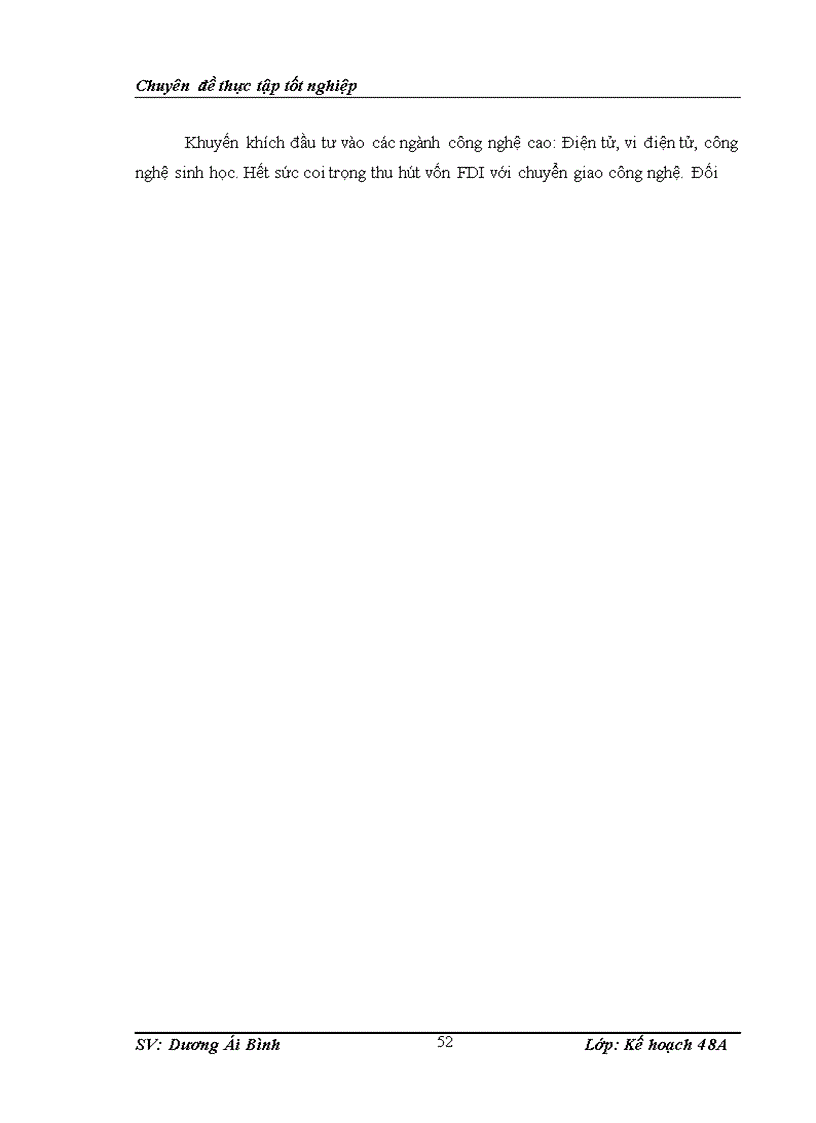 Chuyên đề thực tập tốt nghiệp

Khuyến khích đầu tư vào các ngành công nghệ cao: Điện tử, vi điện tử, công nghệ sinh học. Hết sức coi trọng thu hút vốn FDI với chuyển giao công nghệ. Đối

SV: Dương Ái Bình 52 Lớp: Kế hoạch 48A